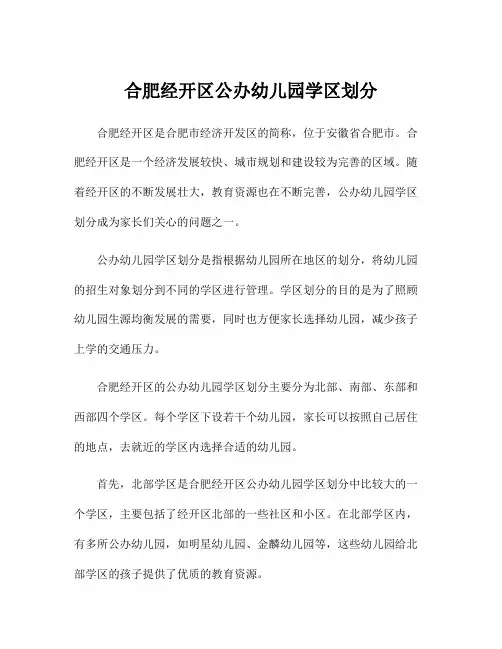 合肥经开区公办幼儿园学区划分

合肥经开区是合肥市经济开发区的简称，位于安徽省合肥市。合肥经开区是一个经济发展较快、城市规划和建设较为完善的区域。随着经开区的不断发展壮大，教育资源也在不断完善，公办幼儿园学区划分成为家长们关心的问题之一。

公办幼儿园学区划分是指根据幼儿园所在地区的划分，将幼儿园的招生对象划分到不同的学区进行管理。学区划分的目的是为了照顾幼儿园生源均衡发展的需要，同时也方便家长选择幼儿园，减少孩子上学的交通压力。

合肥经开区的公办幼儿园学区划分主要分为北部、南部、东部和西部四个学区。每个学区下设若干个幼儿园，家长可以按照自己居住的地点，去就近的学区内选择合适的幼儿园。

首先，北部学区是合肥经开区公办幼儿园学区划分中比较大的一个学区，主要包括了经开区北部的一些社区和小区。在北部学区内，有多所公办幼儿园，如明星幼儿园、金麟幼儿园等，这些幼儿园给北部学区的孩子提供了优质的教育资源。